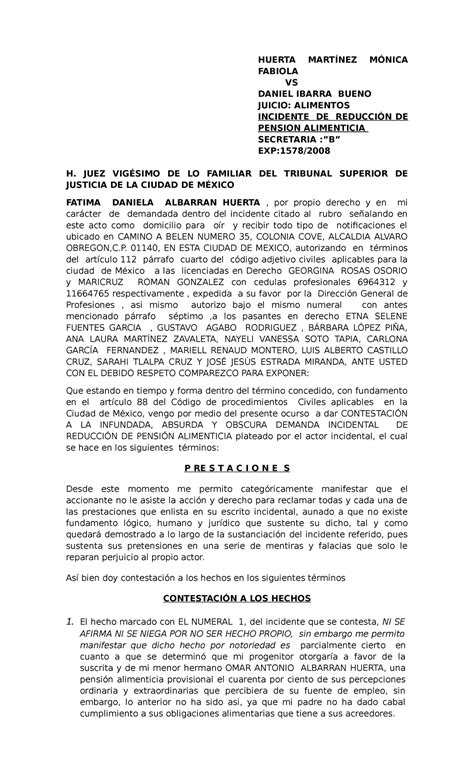 HUERTA MARTÍNEZ MÓNICA FABIOLA
VS
DANIEL IBARRA BUENO
JUICIO: ALIMENTOS
INCIDENTE DE REDUCCIÓN DE PENSION ALIMENTICIA
SECRETARIA :"B"
EXP:1578/2008

H. JUEZ VIGÉSIMO DE LO FAMILIAR DEL TRIBUNAL SUPERIOR DE JUSTICIA DE LA CIUDAD DE MÉXICO

FATIMA DANIELA ALBARRAN HUERTA , por propio derecho y en mi carácter de demandada dentro del incidente citado al rubro señalando en este acto como domicilio para oír y recibir todo tipo de notificaciones el ubicado en CAMINO A BELEN NUMERO 35, COLONIA COVE, ALCALDIA ALVARO OBREGON,C.P. 01140, EN ESTA CIUDAD DE MEXICO, autorizando en términos del artículo 112 párrafo cuarto del código adjetivo civiles aplicables para la ciudad de México a las licenciadas en Derecho GEORGINA ROSAS OSORIO y MARICRUZ ROMAN GONZALEZ con cedulas profesionales 6964312 y 11664765 respectivamente , expedida a su favor por la Dirección General de Profesiones , asi mismo autorizo bajo el mismo numeral con antes mencionado párrafo séptimo ,a los pasantes en derecho ETNA SELENE FUENTES GARCIA , GUSTAVO AGABO RODRIGUEZ , BÁRBARA LÓPEZ PIÑA, ANA LAURA MARTÍNEZ ZAVALETA, NAYELI VANESSA SOTO TAPIA, CARLONA GARCÍA FERNANDEZ , MARIELL RENAUD MONTERO, LUIS ALBERTO CASTILLO CRUZ, SARAHI TLALPA CRUZ Y JOSÉ JESÚS ESTRADA MIRANDA, ANTE USTED CON EL DEBIDO RESPETO COMPAREZCO PARA EXPONER:

Que estando en tiempo y forma dentro del término concedido, con fundamento en el artículo 88 del Código de procedimientos Civiles aplicables en la Ciudad de México, vengo por medio del presente ocurso a dar CONTESTACIÓN A LA INFUNDADA, ABSURDA Y OBSCURA DEMANDA INCIDENTAL DE REDUCCIÓN DE PENSIÓN ALIMENTICIA plateado por el actor incidental, el cual se hace en los siguientes términos:

P R E S T A C I O N E S

Desde este momento me permito categóricamente manifestar que el accionante no le asiste la acción y derecho para reclamar todas y cada una de las prestaciones que enlista en su escrito incidental, aunado a que no existe fundamento lógico, humano y jurídico que sustente su dicho, tal y como quedará demostrado a lo largo de la sustanciación del incidente referido, pues sustenta sus pretensiones en una serie de mentiras y falacias que solo le reparan perjuicio al propio actor.

Así bien doy contestación a los hechos en los siguientes términos

CONTESTACIÓN A LOS HECHOS

1. El hecho marcado con EL NUMERAL 1, del incidente que se contesta, NI SE AFIRMA NI SE NIEGA POR NO SER HECHO PROPIO, sin embargo me permito manifestar que dicho hecho por notoriedad es parcialmente cierto en cuanto a que se determinó que mi progenitor otorgaría a favor de la suscrita y de mi menor hermano OMAR ANTONIO ALBARRAN HUERTA, una pensión alimenticia provisional el cuarenta por ciento de sus percepciones ordinaria y extraordinarias que percibiera de su fuente de empleo, sin embargo, lo anterior no ha sido asi, ya que mi padre no ha dado cabal cumplimiento a sus obligaciones alimentarias que tiene a sus acreedores.